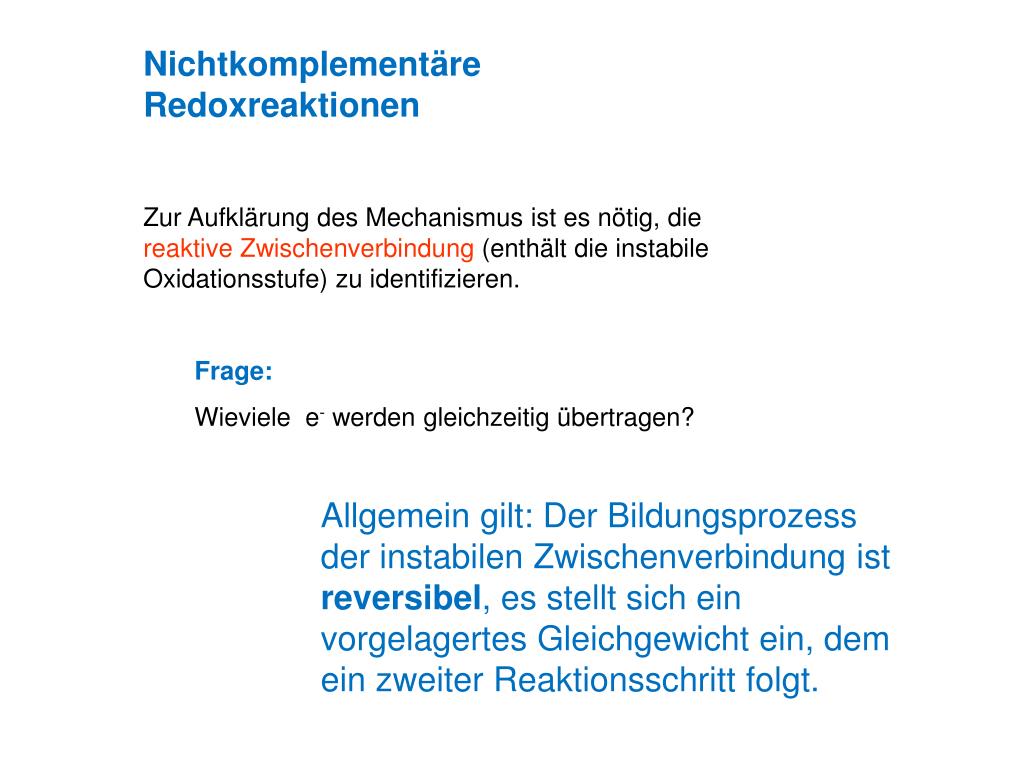 Nichtkomplementäre Redoxreaktionen

Zur Aufklärung des Mechanismus ist es nötig, die reaktive Zwischenverbindung (enthält die instabile Oxidationsstufe) zu identifizieren.

Frage:

Wieviele $e^-$ werden gleichzeitig übertragen?

Allgemein gilt: Der Bildungsprozess der instabilen Zwischenverbindung ist reversibel, es stellt sich ein vorgelagertes Gleichgewicht ein, dem ein zweiter Reaktionsschritt folgt.